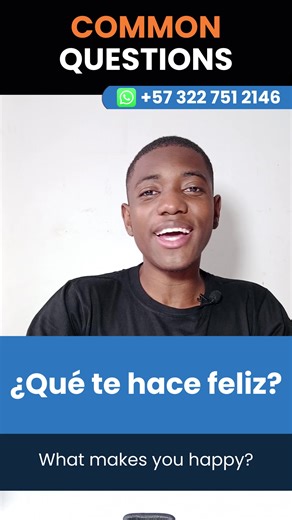 COMMON QUESTIONS

+57 322 751 2146

¿Qué te hace feliz?

What makes you happy?